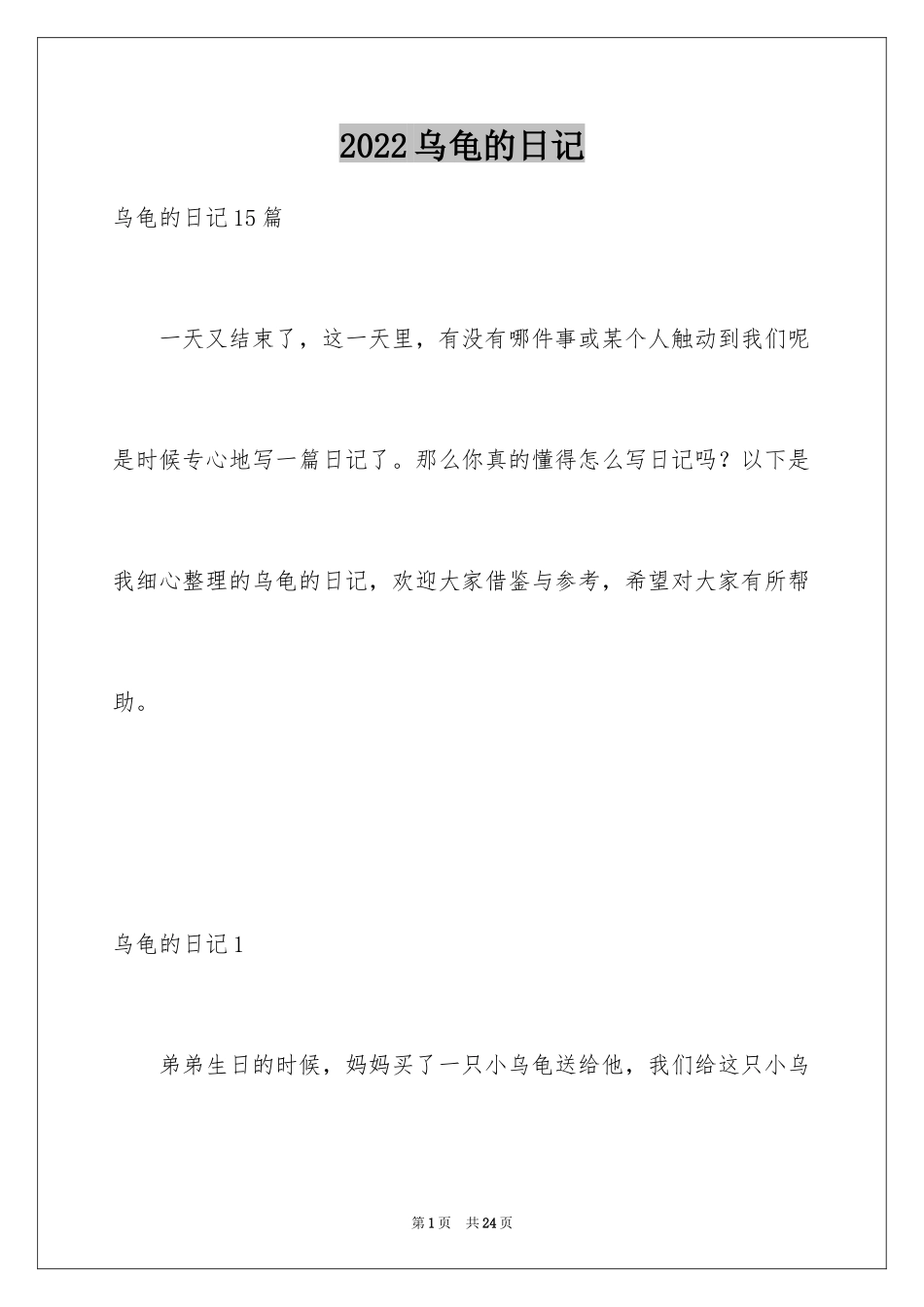 2022乌龟的日记

乌龟的日记15篇

一天又结束了，这一天里，有没有哪件事或某个人触动到我们呢是时候专心地写一篇日记了。那么你真的懂得怎么写日记吗？以下是我细心整理的乌龟的日记，欢迎大家借鉴与参考，希望对大家有所帮助。

乌龟的日记1

弟弟生日的时候，妈妈买了一只小乌龟送给他，我们给这只小乌

第1页 共24页